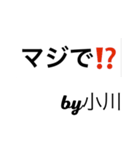 マジで⁉

by小川